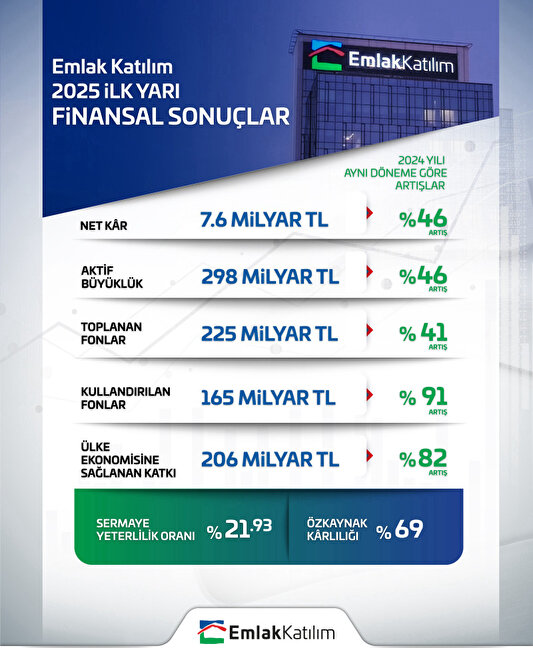 Emlak Katılım
2025 İLK YARI
FİNANSAL SONUÇLAR

EmlakKatılım

2024 YILI
AYNI DÖNEME GÖRE
ARTIŞLAR

| | | |
|---|---|---|
| NET KÂR | 7.6 MİLYAR TL | %46 ARTIŞ |
| AKTİF BÜYÜKLÜK | 298 MİLYAR TL | %46 ARTIŞ |
| TOPLANAN FONLAR | 225 MİLYAR TL | % 41 ARTIŞ |
| KULLANDIRILAN FONLAR | 165 MİLYAR TL | % 91 ARTIŞ |
| ÜLKE EKONOMİSİNE SAĞLANAN KATKI | 206 MİLYAR TL | %82 ARTIŞ |

SERMAYE YETERLİLİK ORANI % 21.93

ÖZKAYNAK KÂRLILIĞI % 69

EmlakKatılım